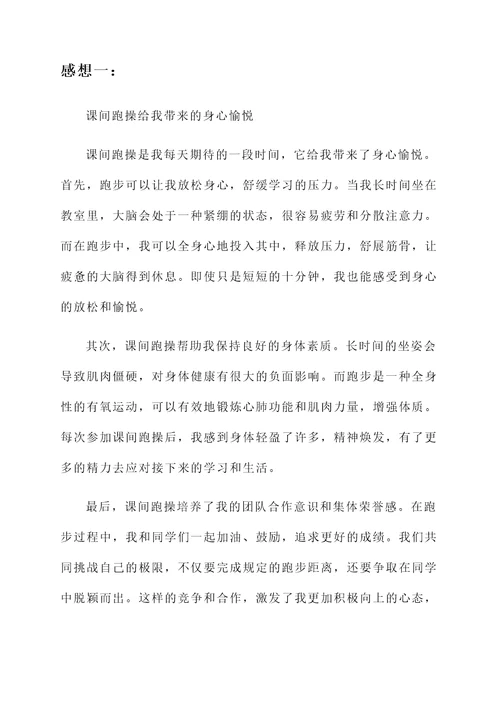 感想一：

课间跑操给我带来的身心愉悦

课间跑操是我每天期待的一段时间，它给我带来了身心愉悦。首先，跑步可以让我放松身心，舒缓学习的压力。当我长时间坐在教室里，大脑会处于一种紧绷的状态，很容易疲劳和分散注意力。而在跑步中，我可以全身心地投入其中，释放压力，舒展筋骨，让疲惫的大脑得到休息。即使只是短短的十分钟，我也能感受到身心的放松和愉悦。

其次，课间跑操帮助我保持良好的身体素质。长时间的坐姿会导致肌肉僵硬，对身体健康有很大的负面影响。而跑步是一种全身性的有氧运动，可以有效地锻炼心肺功能和肌肉力量，增强体质。每次参加课间跑操后，我感到身体轻盈了许多，精神焕发，有了更多的精力去应对接下来的学习和生活。

最后，课间跑操培养了我的团队合作意识和集体荣誉感。在跑步过程中，我和同学们一起加油、鼓励，追求更好的成绩。我们共同挑战自己的极限，不仅要完成规定的跑步距离，还要争取在同学中脱颖而出。这样的竞争和合作，激发了我更加积极向上的心态，